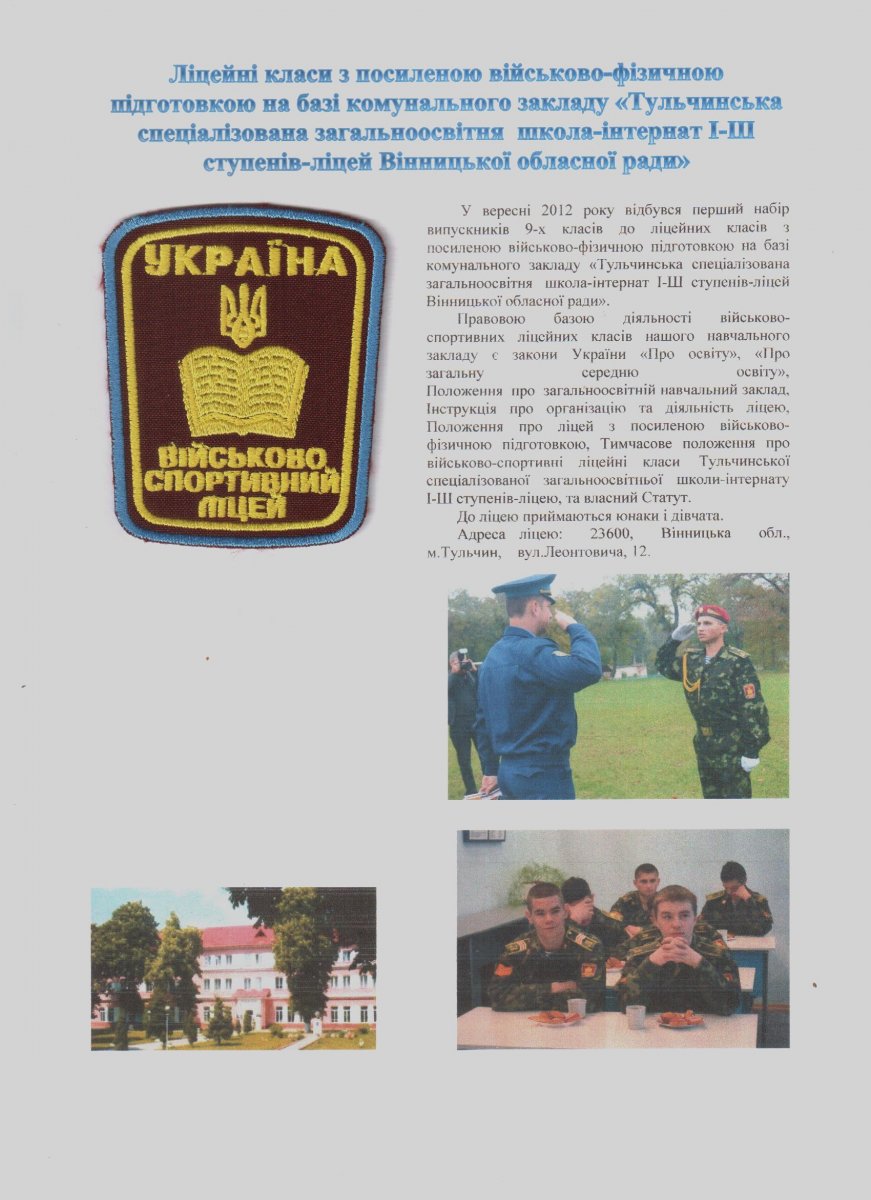 Ліцейні класи з посиленою військово-фізичною підготовкою на базі комунального закладу «Тульчинська спеціалізована загальноосвітня школа-інтернат І-ІІІ ступенів-ліцей Вінницької обласної ради»

УКРАЇНА
ВІЙСЬКОВО СПОРТИВНИЙ ЛІЦЕЙ

У вересні 2012 року відбувся перший набір випускників 9-х класів до ліцейних класів з посиленою військово-фізичною підготовкою на базі комунального закладу «Тульчинська спеціалізована загальноосвітня школа-інтернат І-ІІІ ступенів-ліцей Вінницької обласної ради».

Правовою базою діяльності військово-спортивних ліцейних класів нашого навчального закладу є закони України «Про освіту», «Про загальну середню освіту», Положення про загальноосвітній навчальний заклад, Інструкція про організацію та діяльність ліцею, Положення про ліцей з посиленою військово-фізичною підготовкою, Тимчасове положення про військово-спортивні ліцейні класи Тульчинської спеціалізованої загальноосвітньої школи-інтернату І-ІІІ ступенів-ліцею, та власний Статут.

До ліцею приймаються юнаки і дівчата.

Адреса ліцею: 23600, Вінницька обл., м.Тульчин, вул.Леонтовича, 12.